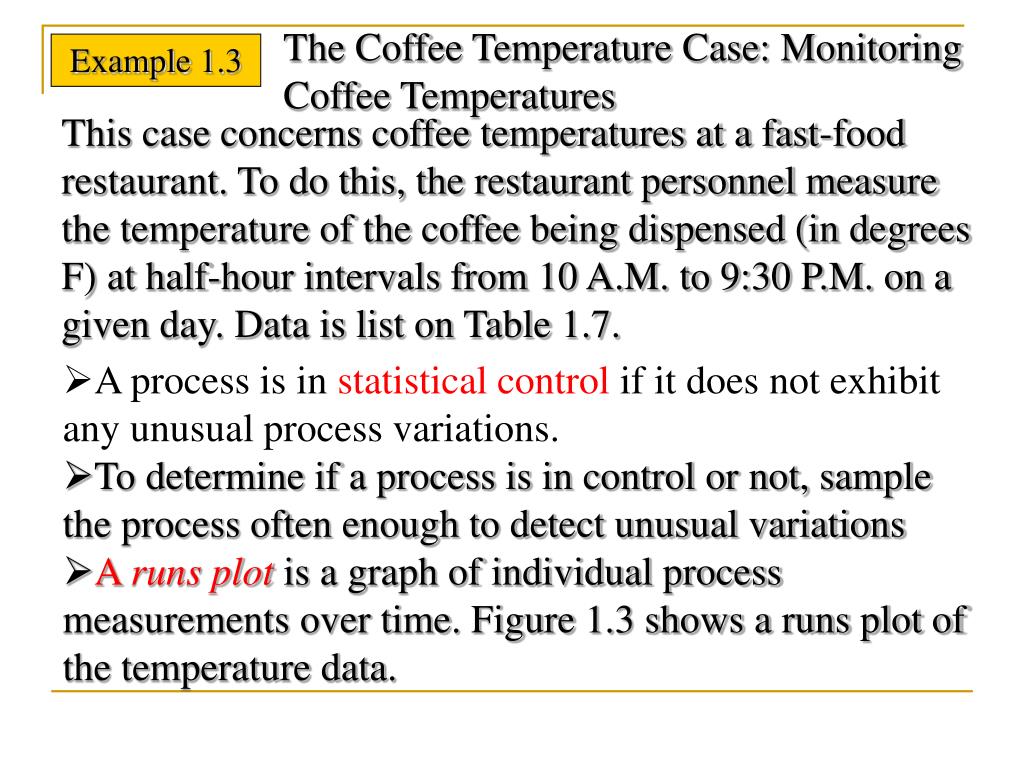 Example 1.3

The Coffee Temperature Case: Monitoring Coffee Temperatures

This case concerns coffee temperatures at a fast-food restaurant. To do this, the restaurant personnel measure the temperature of the coffee being dispensed (in degrees F) at half-hour intervals from 10 A.M. to 9:30 P.M. on a given day. Data is list on Table 1.7.

➢A process is in statistical control if it does not exhibit any unusual process variations.

➢To determine if a process is in control or not, sample the process often enough to detect unusual variations

➢A runs plot is a graph of individual process measurements over time. Figure 1.3 shows a runs plot of the temperature data.